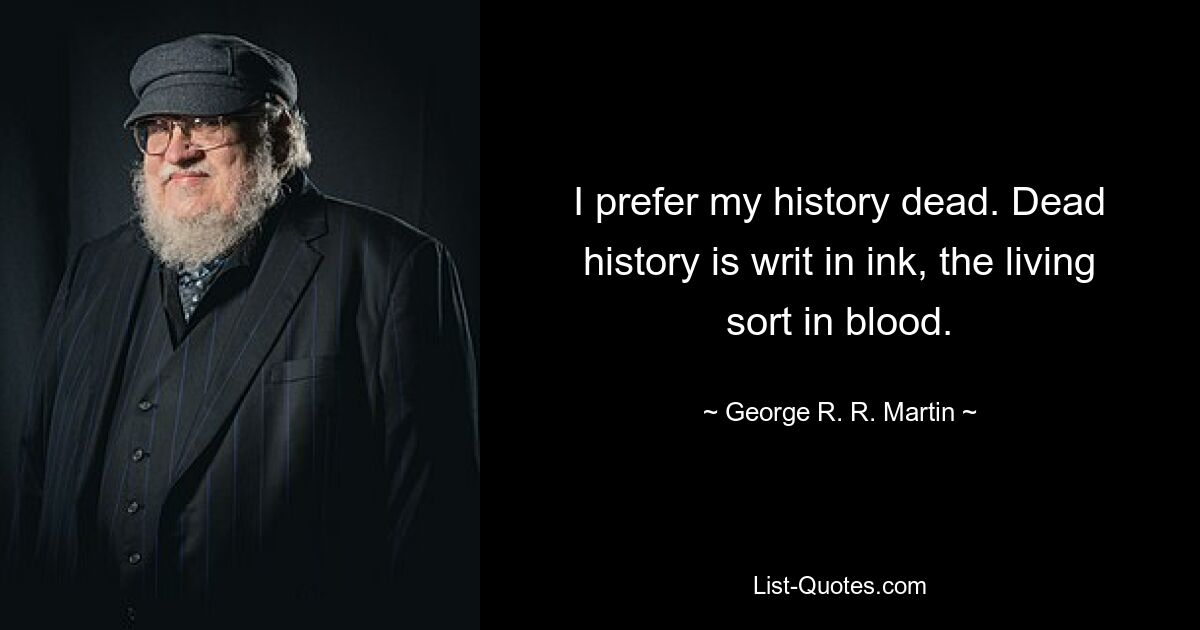 I prefer my history dead. Dead history is writ in ink, the living sort in blood.

~ George R. R. Martin ~

List-Quotes.com